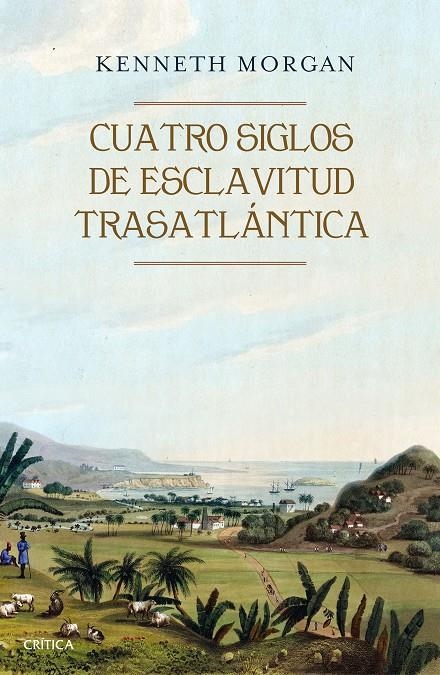 KENNETH MORGAN

CUATRO SIGLOS DE ESCLAVITUD TRASATLÁNTICA

CRÍTICA